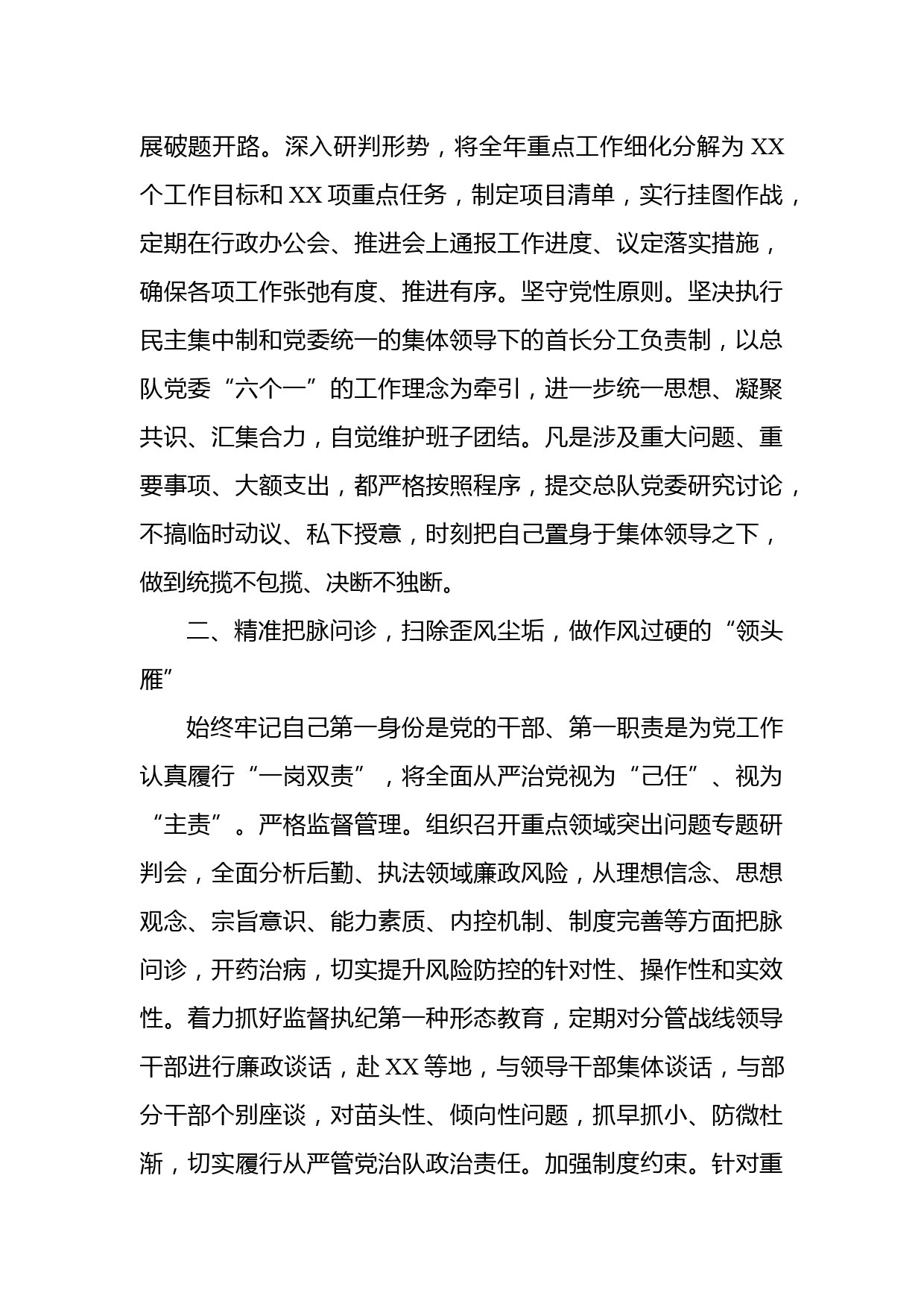 展破题开路。深入研判形势，将全年重点工作细化分解为 XX 个工作目标和 XX 项重点任务，制定项目清单，实行挂图作战，定期在行政办公会、推进会上通报工作进度、议定落实措施，确保各项工作张弛有度、推进有序。坚守党性原则。坚决执行民主集中制和党委统一的集体领导下的首长分工负责制，以总队党委“六个一”的工作理念为牵引，进一步统一思想、凝聚共识、汇集合力，自觉维护班子团结。凡是涉及重大问题、重要事项、大额支出，都严格按照程序，提交总队党委研究讨论，不搞临时动议、私下授意，时刻把自己置身于集体领导之下，做到统揽不包揽、决断不独断。

二、精准把脉问诊，扫除歪风尘垢，做作风过硬的“领头雁”

始终牢记自己第一身份是党的干部、第一职责是为党工作认真履行“一岗双责”，将全面从严治党视为“己任”、视为“主责”。严格监督管理。组织召开重点领域突出问题专题研判会，全面分析后勤、执法领域廉政风险，从理想信念、思想观念、宗旨意识、能力素质、内控机制、制度完善等方面把脉问诊，开药治病，切实提升风险防控的针对性、操作性和实效性。着力抓好监督执纪第一种形态教育，定期对分管战线领导干部进行廉政谈话，赴 XX 等地，与领导干部集体谈话，与部分干部个别座谈，对苗头性、倾向性问题，抓早抓小、防微杜渐，切实履行从严管党治队政治责任。加强制度约束。针对重